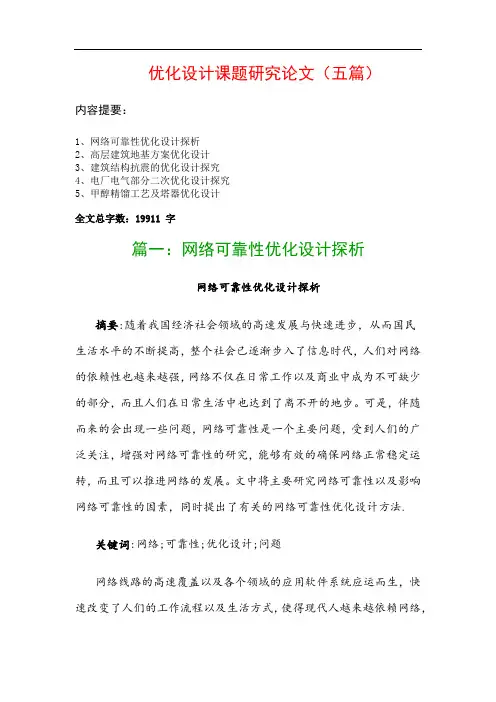 优化设计课题研究论文（五篇）

内容提要：

1、网络可靠性优化设计探析
2、高层建筑地基方案优化设计
3、建筑结构抗震的优化设计探究
4、电厂电气部分二次优化设计探究
5、甲醇精馏工艺及塔器优化设计

全文总字数：19911 字

篇一：网络可靠性优化设计探析

网络可靠性优化设计探析

摘要：随着我国经济社会领域的高速发展与快速进步，从而国民生活水平的不断提高，整个社会已逐渐步入了信息时代，人们对网络的依赖性也越来越强，网络不仅在日常工作以及商业中成为不可缺少的部分，而且人们在日常生活中也达到了离不开的地步。可是，伴随而来的会出现一些问题，网络可靠性是一个主要问题，受到人们的广泛关注，增强对网络可靠性的研究，能够有效的确保网络正常稳定运转，而且可以推进网络的发展。文中将主要研究网络可靠性以及影响网络可靠性的因素，同时提出了有关的网络可靠性优化设计方法.

关键词：网络；可靠性；优化设计；问题

网络线路的高速覆盖以及各个领域的应用软件系统应运而生，快速改变了人们的工作流程以及生活方式，使得现代人越来越依赖网络，